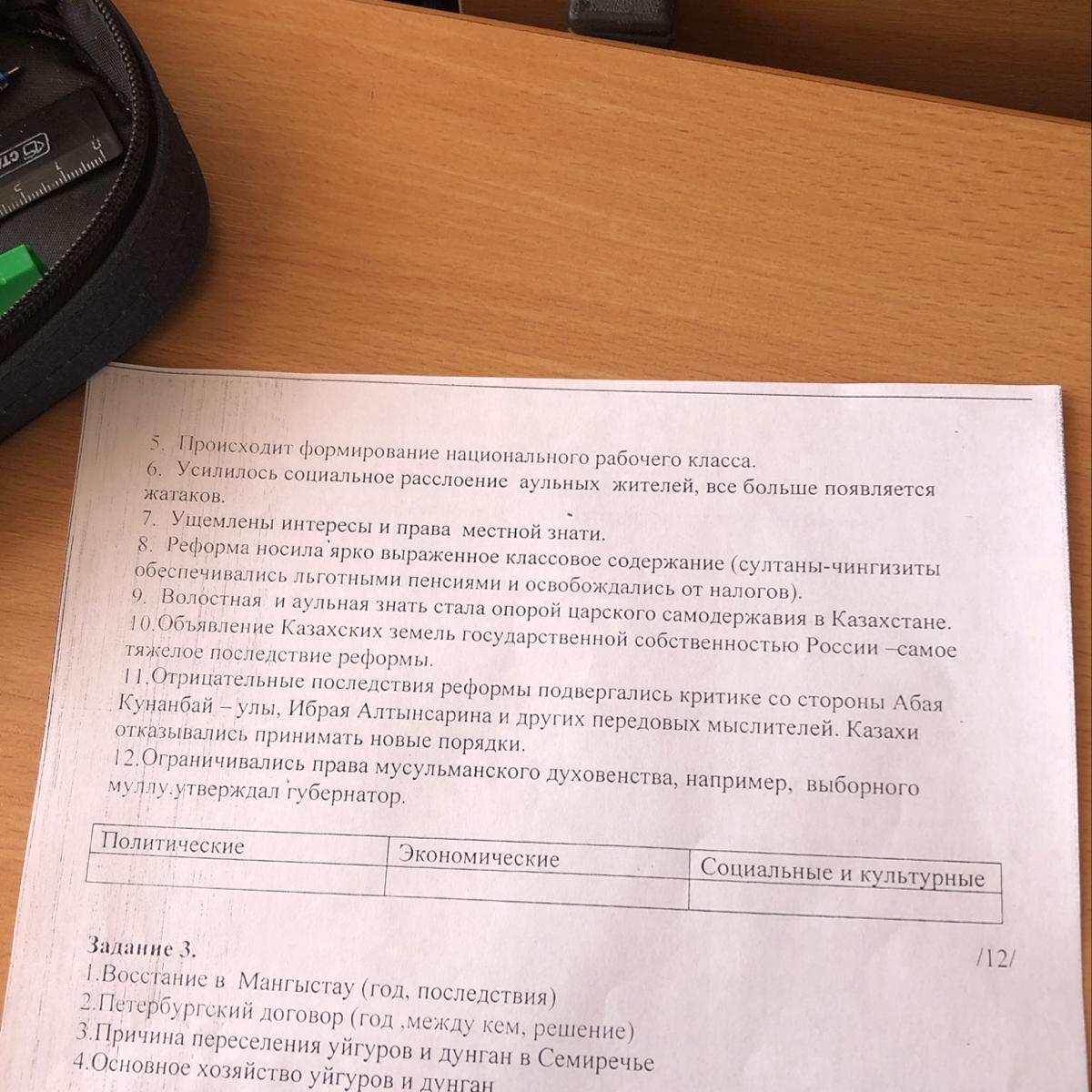 5. Происходит формирование национального рабочего класса.
6. Усилилось социальное расслоение аульных жителей, все больше появляется жатаков.
7. Ущемлены интересы и права местной знати.
8. Реформа носила ярко выраженное классовое содержание (султаны-чингизиты обеспечивались льготными пенсиями и освобождались от налогов).
9. Волостная и аульная знать стала опорой царского самодержавия в Казахстане.
10.Объявление Казахских земель государственной собственностью России –самое тяжелое последствие реформы.
11.Отрицательные последствия реформы подвергались критике со стороны Абая Кунанбай – улы, Ибрая Алтынсарина и других передовых мыслителей. Казахи отказывались принимать новые порядки.
12.Ограничивались права мусульманского духовенства, например, выборного муллу.утверждал губернатор.

| Политические | Экономические | Социальные и культурные |
|---|---|---|
| | | |

Задание 3.
/12/
1.Восстание в Мангыстау (год, последствия)
2.Петербургский договор (год ,между кем, решение)
3.Причина переселения уйгуров и дунган в Семиречье
4.Основное хозяйство уйгуров и дунган